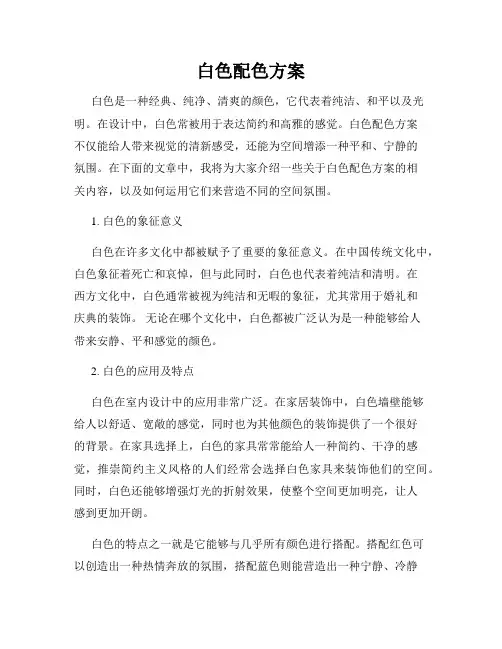 白色配色方案

白色是一种经典、纯净、清爽的颜色，它代表着纯洁、和平以及光明。在设计中，白色常被用于表达简约和高雅的感觉。白色配色方案不仅能给人带来视觉的清新感受，还能为空间增添一种平和、宁静的氛围。在下面的文章中，我将为大家介绍一些关于白色配色方案的相关内容，以及如何运用它们来营造不同的空间氛围。

1. 白色的象征意义

白色在许多文化中都被赋予了重要的象征意义。在中国传统文化中，白色象征着死亡和哀悼，但与此同时，白色也代表着纯洁和清明。在西方文化中，白色通常被视为纯洁和无暇的象征，尤其常用于婚礼和庆典的装饰。无论在哪个文化中，白色都被广泛认为是一种能够给人带来安静、平和感觉的颜色。

2. 白色的应用及特点

白色在室内设计中的应用非常广泛。在家居装饰中，白色墙壁能够给人以舒适、宽敞的感觉，同时也为其他颜色的装饰提供了一个很好的背景。在家具选择上，白色的家具常常能给人一种简约、干净的感觉，推崇简约主义风格的人们经常会选择白色家具来装饰他们的空间。同时，白色还能够增强灯光的折射效果，使整个空间更加明亮，让人感到更加开朗。

白色的特点之一就是它能够与几乎所有颜色进行搭配。搭配红色可以创造出一种热情奔放的氛围，搭配蓝色则能营造出一种宁静、冷静